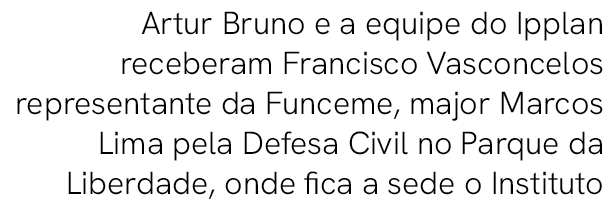 Artur Bruno e a equipe do Ipplan receberam Francisco Vasconcelos representante da Funceme, major Marcos Lima pela Defesa Civil no Parque da Liberdade, onde fica a sede o Instituto